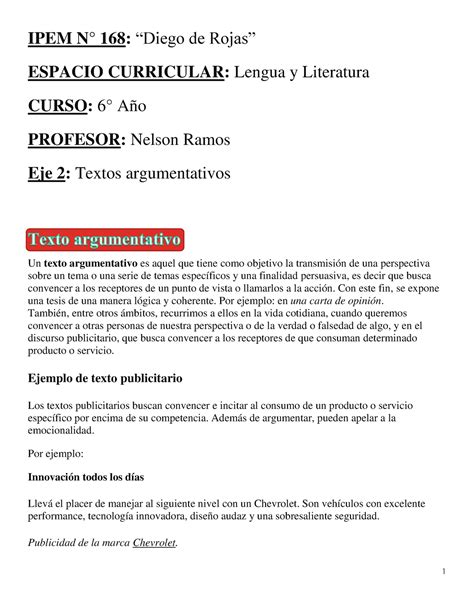 IPEM N° 168: “Diego de Rojas”

ESPACIO CURRICULAR: Lengua y Literatura

CURSO: 6° Año

PROFESOR: Nelson Ramos

Eje 2: Textos argumentativos

Texto argumentativo

Un texto argumentativo es aquel que tiene como objetivo la transmisión de una perspectiva sobre un tema o una serie de temas específicos y una finalidad persuasiva, es decir que busca convencer a los receptores de un punto de vista o llamarlos a la acción. Con este fin, se expone una tesis de una manera lógica y coherente. Por ejemplo: en una carta de opinión. También, entre otros ámbitos, recurrimos a ellos en la vida cotidiana, cuando queremos convencer a otras personas de nuestra perspectiva o de la verdad o falsedad de algo, y en el discurso publicitario, que busca convencer a los receptores de que consuman determinado producto o servicio.

Ejemplo de texto publicitario

Los textos publicitarios buscan convencer e incitar al consumo de un producto o servicio específico por encima de su competencia. Además de argumentar, pueden apelar a la emocionalidad.

Por ejemplo:

Innovación todos los días

Llevá el placer de manejar al siguiente nivel con un Chevrolet. Son vehículos con excelente performance, tecnología innovadora, diseño audaz y una sobresaliente seguridad.

Publicidad de la marca Chevrolet.

1